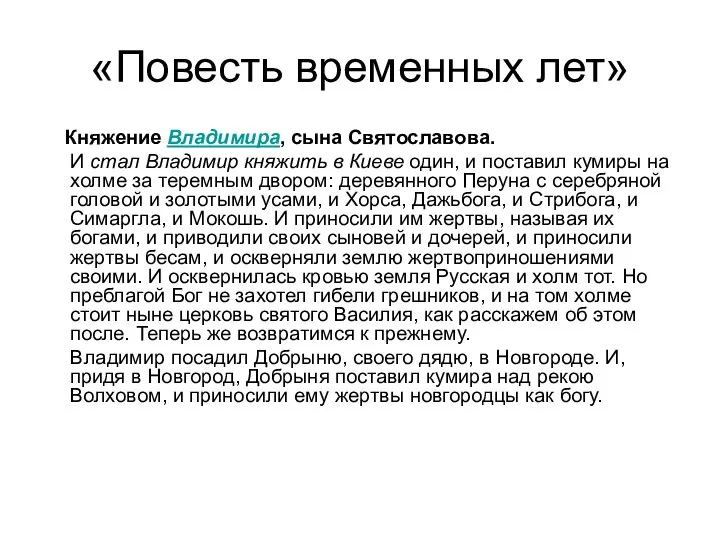 «Повесть временных лет»

Княжение Владимира, сына Святославова.

И стал Владимир княжить в Киеве один, и поставил кумиры на холме за теремным двором: деревянного Перуна с серебряной головой и золотыми усами, и Хорса, Дажьбога, и Стрибога, и Симаргла, и Мокошь. И приносили им жертвы, называя их богами, и приводили своих сыновей и дочерей, и приносили жертвы бесам, и оскверняли землю жертвоприношениями своими. И осквернилась кровью земля Русская и холм тот. Но преблагой Бог не захотел гибели грешников, и на том холме стоит ныне церковь святого Василия, как расскажем об этом после. Теперь же возвратимся к прежнему.

Владимир посадил Добрыню, своего дядю, в Новгороде. И, придя в Новгород, Добрыня поставил кумира над рекою Волховом, и приносили ему жертвы новгородцы как богу.